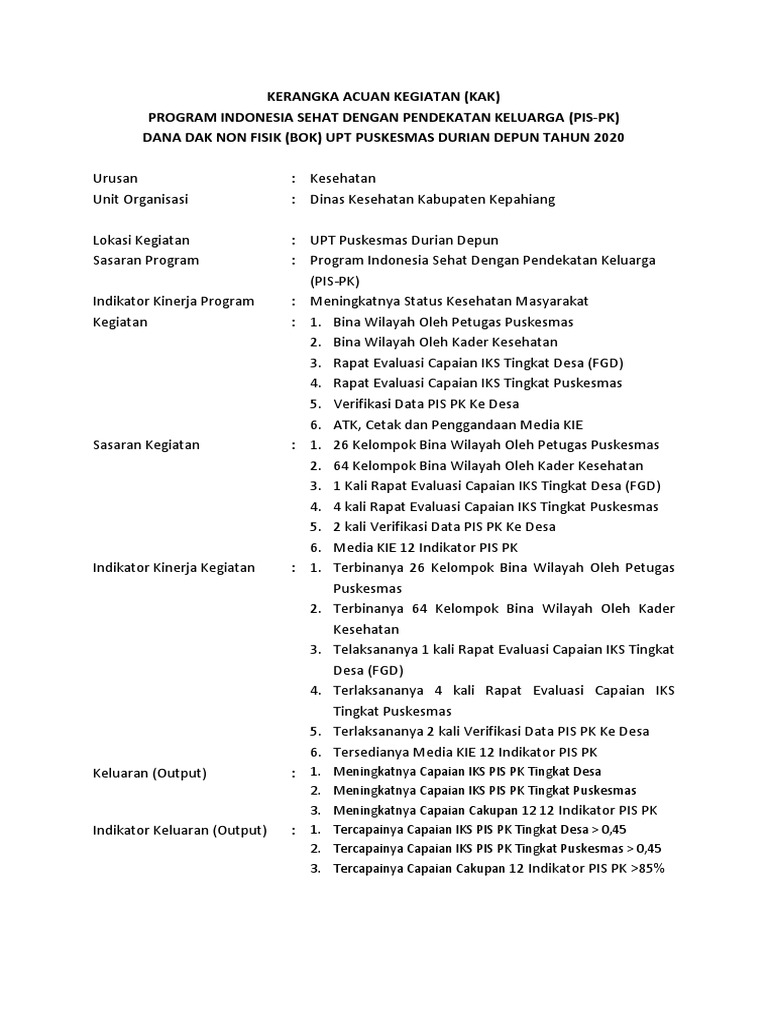 KERANGKA ACUAN KEGIATAN (KAK)
PROGRAM INDONESIA SEHAT DENGAN PENDEKATAN KELUARGA (PIS-PK)
DANA DAK NON FISIK (BOK) UPT PUSKESMAS DURIAN DEPUN TAHUN 2020

Urusan : Kesehatan
Unit Organisasi : Dinas Kesehatan Kabupaten Kepahiang

Lokasi Kegiatan : UPT Puskesmas Durian Depun
Sasaran Program : Program Indonesia Sehat Dengan Pendekatan Keluarga (PIS-PK)
Indikator Kinerja Program : Meningkatnya Status Kesehatan Masyarakat
Kegiatan :
1. Bina Wilayah Oleh Petugas Puskesmas
2. Bina Wilayah Oleh Kader Kesehatan
3. Rapat Evaluasi Capaian IKS Tingkat Desa (FGD)
4. Rapat Evaluasi Capaian IKS Tingkat Puskesmas
5. Verifikasi Data PIS PK Ke Desa
6. ATK, Cetak dan Penggandaan Media KIE
Sasaran Kegiatan :
1. 26 Kelompok Bina Wilayah Oleh Petugas Puskesmas
2. 64 Kelompok Bina Wilayah Oleh Kader Kesehatan
3. 1 Kali Rapat Evaluasi Capaian IKS Tingkat Desa (FGD)
4. 4 kali Rapat Evaluasi Capaian IKS Tingkat Puskesmas
5. 2 kali Verifikasi Data PIS PK Ke Desa
6. Media KIE 12 Indikator PIS PK
Indikator Kinerja Kegiatan :
1. Terbinanya 26 Kelompok Bina Wilayah Oleh Petugas Puskesmas
2. Terbinanya 64 Kelompok Bina Wilayah Oleh Kader Kesehatan
3. Telaksananya 1 kali Rapat Evaluasi Capaian IKS Tingkat Desa (FGD)
4. Terlaksananya 4 kali Rapat Evaluasi Capaian IKS Tingkat Puskesmas
5. Terlaksananya 2 kali Verifikasi Data PIS PK Ke Desa
6. Tersedianya Media KIE 12 Indikator PIS PK
Keluaran (Output) :
1. Meningkatnya Capaian IKS PIS PK Tingkat Desa
2. Meningkatnya Capaian IKS PIS PK Tingkat Puskesmas
3. Meningkatnya Capaian Cakupan 12 12 Indikator PIS PK
Indikator Keluaran (Output) :
1. Tercapainya Capaian IKS PIS PK Tingkat Desa > 0,45
2. Tercapainya Capaian IKS PIS PK Tingkat Puskesmas > 0,45
3. Tercapainya Capaian Cakupan 12 Indikator PIS PK >85%